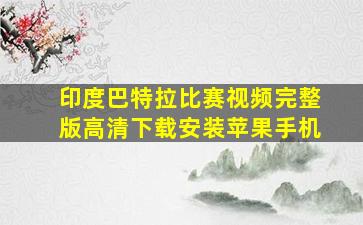 印度巴特拉比赛视频完整版高清下载安装苹果手机